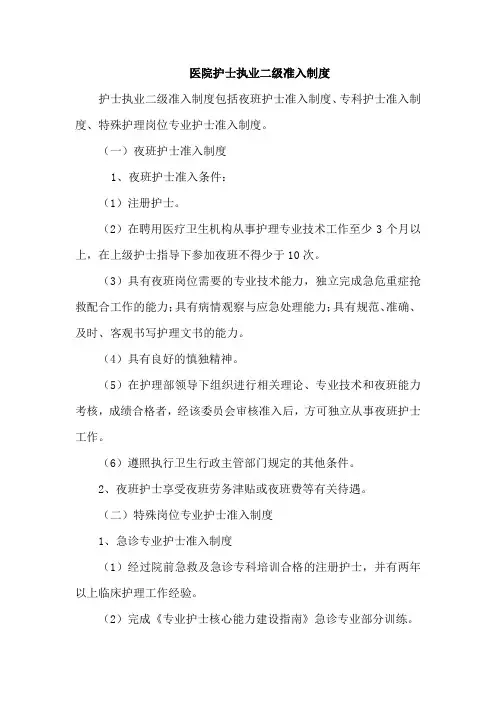 医院护士执业二级准入制度

护士执业二级准入制度包括夜班护士准入制度、专科护士准入制度、特殊护理岗位专业护士准入制度。

（一）夜班护士准入制度

1、夜班护士准入条件：

（1）注册护士。

（2）在聘用医疗卫生机构从事护理专业技术工作至少 3 个月以上，在上级护士指导下参加夜班不得少于 10 次。

（3）具有夜班岗位需要的专业技术能力，独立完成急危重症抢救配合工作的能力；具有病情观察与应急处理能力；具有规范、准确、及时、客观书写护理文书的能力。

（4）具有良好的慎独精神。

（5）在护理部领导下组织进行相关理论、专业技术和夜班能力考核，成绩合格者，经该委员会审核准入后，方可独立从事夜班护士工作。

（6）遵照执行卫生行政主管部门规定的其他条件。

2、夜班护士享受夜班劳务津贴或夜班费等有关待遇。

（二）特殊岗位专业护士准入制度

1、急诊专业护士准入制度

（1）经过院前急救及急诊专科培训合格的注册护士，并有两年以上临床护理工作经验。

（2）完成《专业护士核心能力建设指南》急诊专业部分训练。